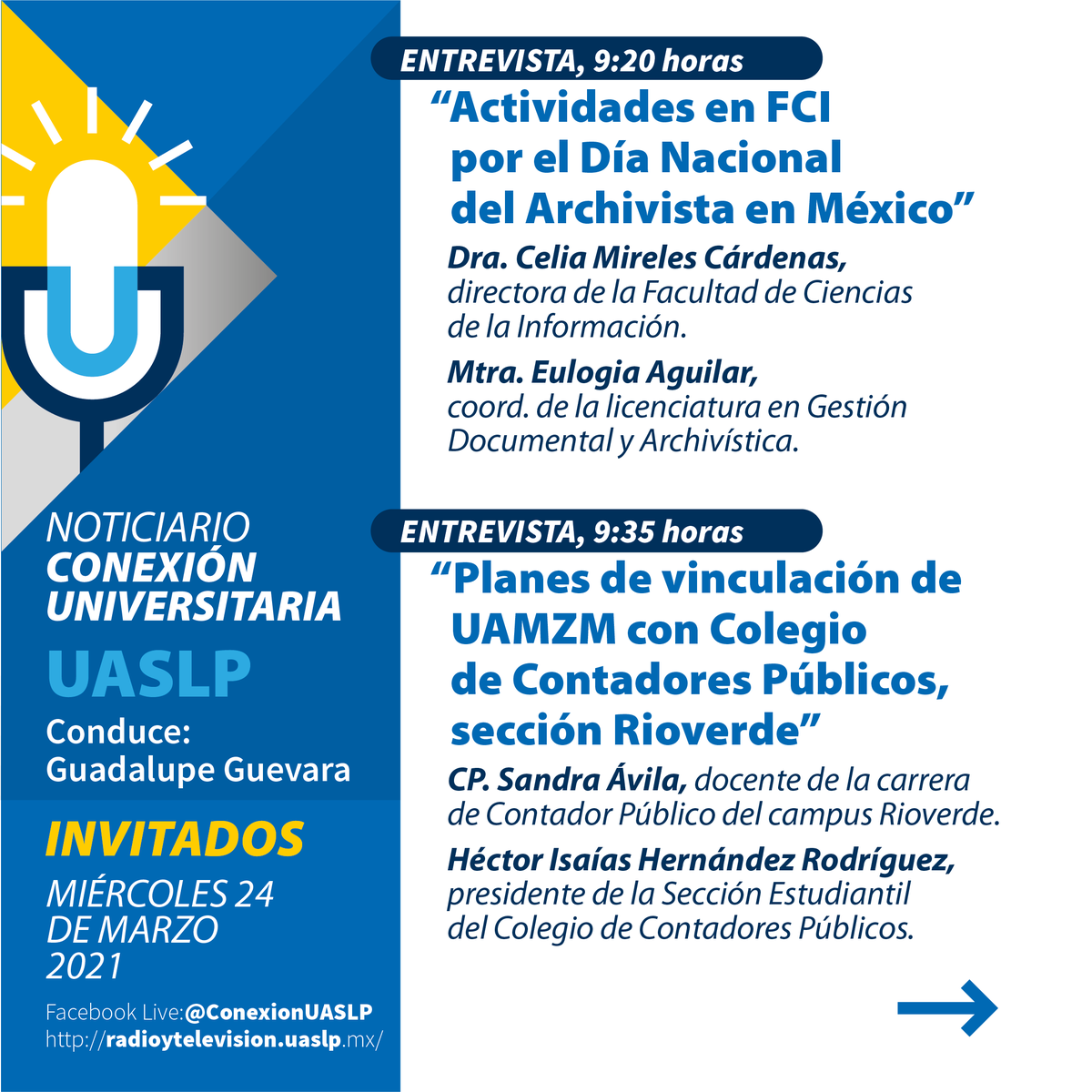 NOTICIARIO
CONEXIÓN UNIVERSITARIA
UASLP
Conduce:
Guadalupe Guevara

INVITADOS
MIÉRCOLES 24 DE MARZO 2021

Facebook Live:@ConexionUASLP
http://radioytelevision.uaslp.mx/

ENTREVISTA, 9:20 horas
“Actividades en FCI por el Día Nacional del Archivista en México”

Dra. Celia Mireles Cárdenas, directora de la Facultad de Ciencias de la Información.

Mtra. Eulogia Aguilar, coord. de la licenciatura en Gestión Documental y Archivística.

ENTREVISTA, 9:35 horas
“Planes de vinculación de UAMZM con Colegio de Contadores Públicos, sección Rioverde”

CP. Sandra Ávila, docente de la carrera de Contador Público del campus Rioverde.

Héctor Isaías Hernández Rodríguez, presidente de la Sección Estudiantil del Colegio de Contadores Públicos.